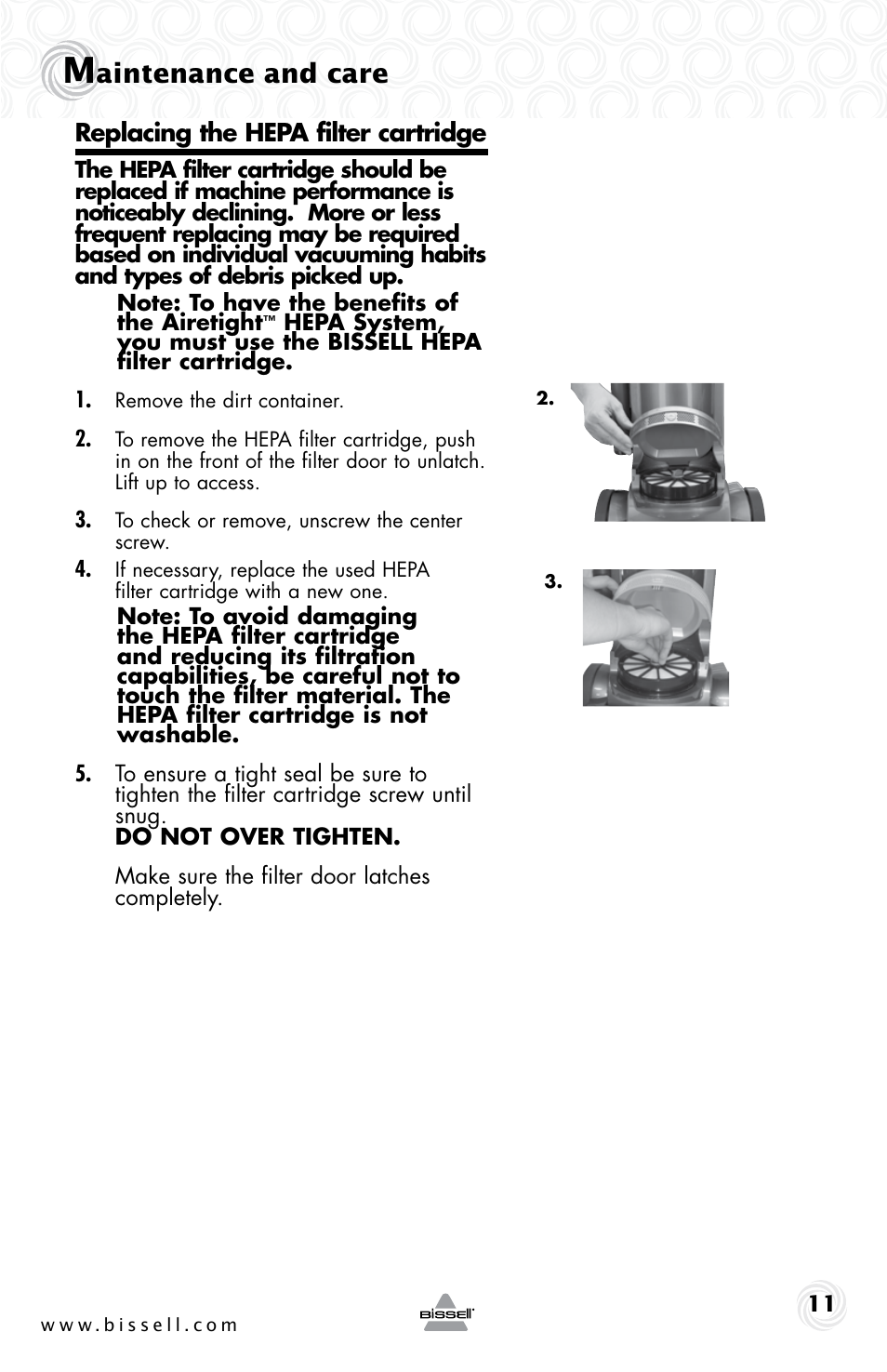 Maintenance and care

Replacing the HEPA filter cartridge

The HEPA filter cartridge should be replaced if machine performance is noticeably declining. More or less frequent replacing may be required based on individual vacuuming habits and types of debris picked up.

Note: To have the benefits of the Airetight™ HEPA System, you must use the BISSELL HEPA filter cartridge.

1. Remove the dirt container.

2. To remove the HEPA filter cartridge, push in on the front of the filter door to unlatch. Lift up to access.

3. To check or remove, unscrew the center screw.

4. If necessary, replace the used HEPA filter cartridge with a new one.

Note: To avoid damaging the HEPA filter cartridge and reducing its filtration capabilities, be careful not to touch the filter material. The HEPA filter cartridge is not washable.

5. To ensure a tight seal be sure to tighten the filter cartridge screw until snug.
DO NOT OVER TIGHTEN.

Make sure the filter door latches completely.

2.

3.

www.bissell.com

BISSELL

11